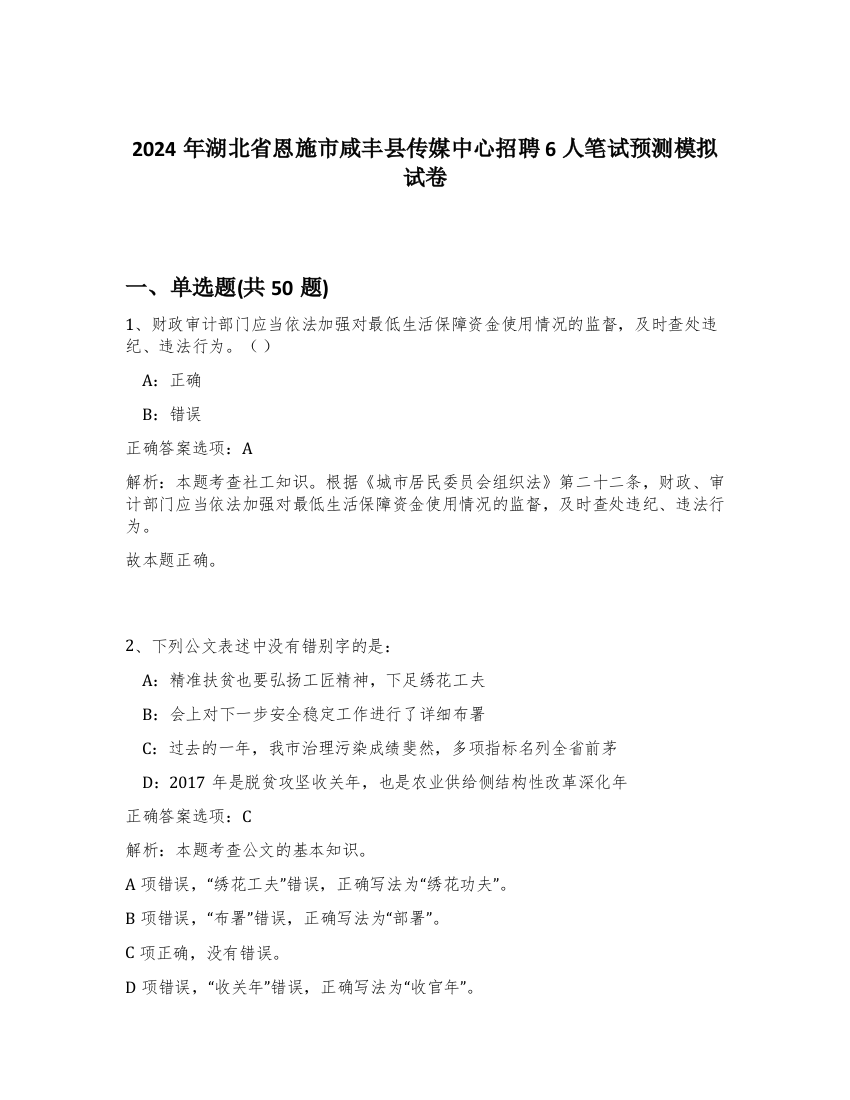 2024 年湖北省恩施市咸丰县传媒中心招聘 6 人笔试预测模拟试卷

一、单选题(共 50 题)

1、财政审计部门应当依法加强对最低生活保障资金使用情况的监督，及时查处违纪、违法行为。（ ）

A：正确

B：错误

正确答案选项：A

解析：本题考查社工知识。根据《城市居民委员会组织法》第二十二条，财政、审计部门应当依法加强对最低生活保障资金使用情况的监督，及时查处违纪、违法行为。

故本题正确。

2、下列公文表述中没有错别字的是：

A：精准扶贫也要弘扬工匠精神，下足绣花工夫

B：会上对下一步安全稳定工作进行了详细布署

C：过去的一年，我市治理污染成绩斐然，多项指标名列全省前茅

D：2017 年是脱贫攻坚收关年，也是农业供给侧结构性改革深化年

正确答案选项：C

解析：本题考查公文的基本知识。

A 项错误，“绣花工夫”错误，正确写法为“绣花功夫”。

B 项错误，“布署”错误，正确写法为“部署”。

C 项正确，没有错误。

D 项错误，“收关年”错误，正确写法为“收官年”。